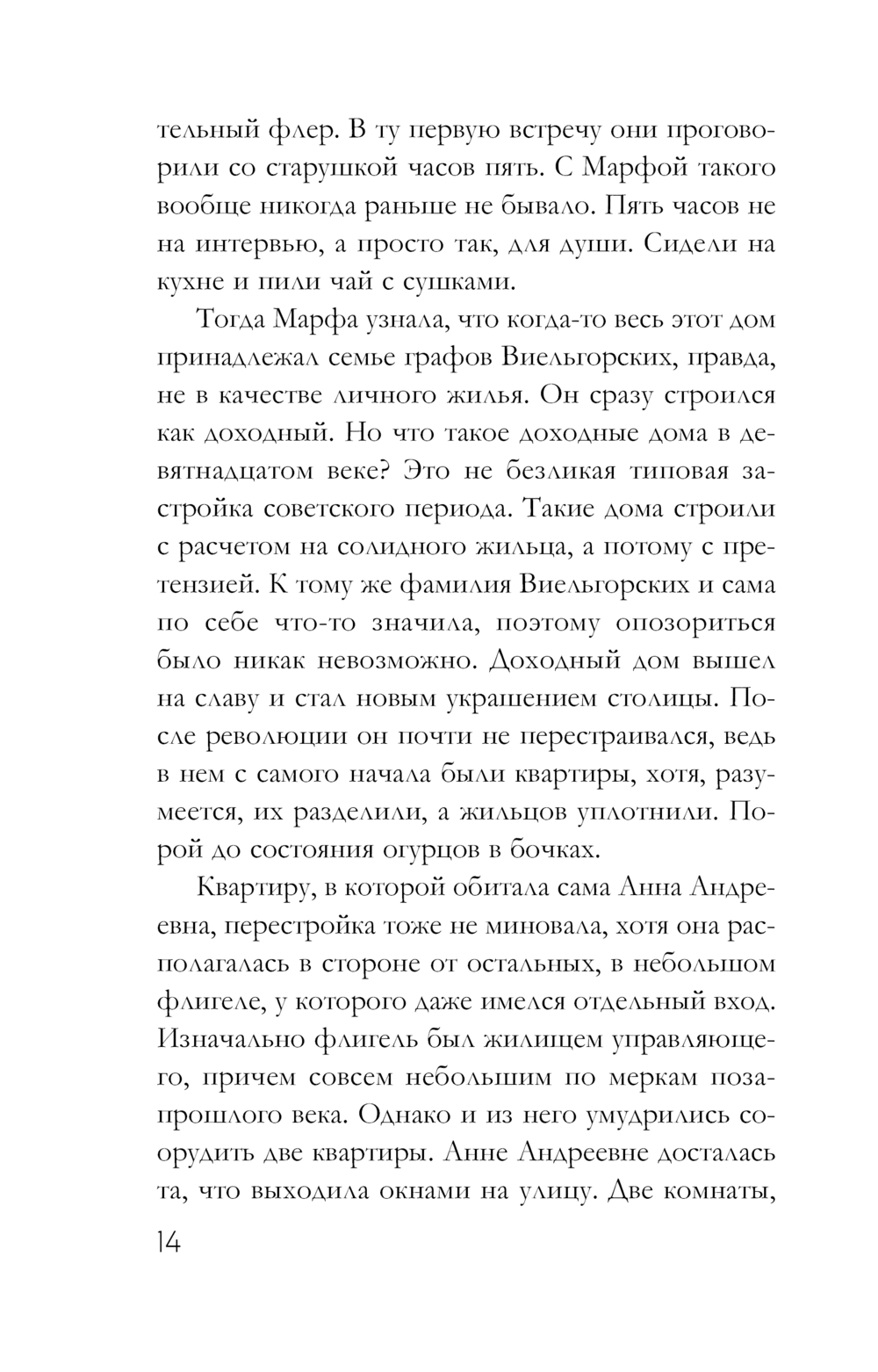 тельный флер. В ту первую встречу они проговорили со старушкой часов пять. С Марфой такого вообще никогда раньше не бывало. Пять часов не на интервью, а просто так, для души. Сидели на кухне и пили чай с сушками.

Тогда Марфа узнала, что когда-то весь этот дом принадлежал семье графов Виельгорских, правда, не в качестве личного жилья. Он сразу строился как доходный. Но что такое доходные дома в девятнадцатом веке? Это не безликая типовая застройка советского периода. Такие дома строили с расчетом на солидного жильца, а потому с претензией. К тому же фамилия Виельгорских и сама по себе что-то значила, поэтому опозориться было никак невозможно. Доходный дом вышел на славу и стал новым украшением столицы. После революции он почти не перестраивался, ведь в нем с самого начала были квартиры, хотя, разумеется, их разделили, а жильцов уплотнили. Порой до состояния огурцов в бочках.

Квартиру, в которой обитала сама Анна Андреевна, перестройка тоже не миновала, хотя она располагалась в стороне от остальных, в небольшом флигеле, у которого даже имелся отдельный вход. Изначально флигель был жилищем управляющего, причем совсем небольшим по меркам позапрошлого века. Однако и из него умудрились соорудить две квартиры. Анне Андреевне досталась та, что выходила окнами на улицу. Две комнаты,

14